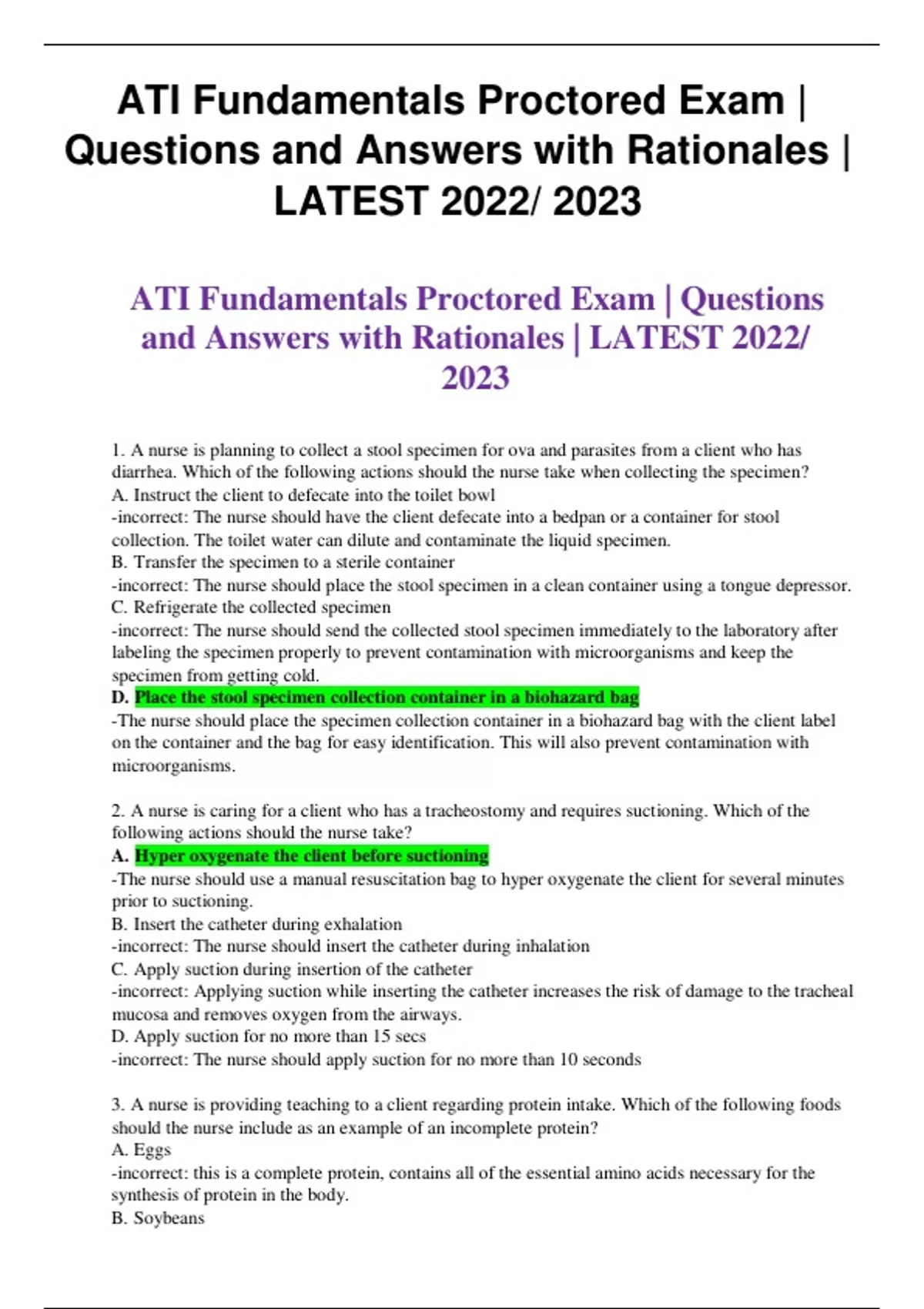 ATI Fundamentals Proctored Exam | Questions and Answers with Rationales | LATEST 2022/ 2023

ATI Fundamentals Proctored Exam | Questions and Answers with Rationales | LATEST 2022/ 2023

1. A nurse is planning to collect a stool specimen for ova and parasites from a client who has diarrhea. Which of the following actions should the nurse take when collecting the specimen?
A. Instruct the client to defecate into the toilet bowl
-incorrect: The nurse should have the client defecate into a bedpan or a container for stool collection. The toilet water can dilute and contaminate the liquid specimen.
B. Transfer the specimen to a sterile container
-incorrect: The nurse should place the stool specimen in a clean container using a tongue depressor.
C. Refrigerate the collected specimen
-incorrect: The nurse should send the collected stool specimen immediately to the laboratory after labeling the specimen properly to prevent contamination with microorganisms and keep the specimen from getting cold.
D. Place the stool specimen collection container in a biohazard bag
-The nurse should place the specimen collection container in a biohazard bag with the client label on the container and the bag for easy identification. This will also prevent contamination with microorganisms.

2. A nurse is caring for a client who has a tracheostomy and requires suctioning. Which of the following actions should the nurse take?
A. Hyper oxygenate the client before suctioning
-The nurse should use a manual resuscitation bag to hyper oxygenate the client for several minutes prior to suctioning.
B. Insert the catheter during exhalation
-incorrect: The nurse should insert the catheter during inhalation
C. Apply suction during insertion of the catheter
-incorrect: Applying suction while inserting the catheter increases the risk of damage to the tracheal mucosa and removes oxygen from the airways.
D. Apply suction for no more than 15 secs
-incorrect: The nurse should apply suction for no more than 10 seconds

3. A nurse is providing teaching to a client regarding protein intake. Which of the following foods should the nurse include as an example of an incomplete protein?
A. Eggs
-incorrect: this is a complete protein, contains all of the essential amino acids necessary for the synthesis of protein in the body.
B. Soybeans